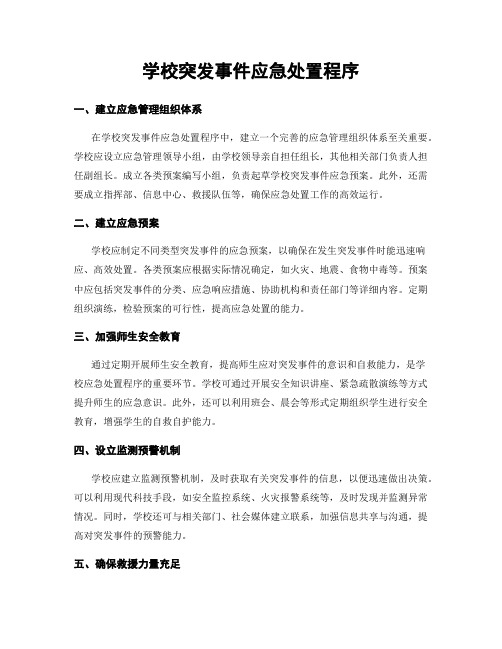 学校突发事件应急处置程序

一、建立应急管理组织体系

在学校突发事件应急处置程序中，建立一个完善的应急管理组织体系至关重要。学校应设立应急管理领导小组，由学校领导亲自担任组长，其他相关部门负责人担任副组长。成立各类预案编写小组，负责起草学校突发事件应急预案。此外，还需要成立指挥部、信息中心、救援队伍等，确保应急处置工作的高效运行。

二、建立应急预案

学校应制定不同类型突发事件的应急预案，以确保在发生突发事件时能迅速响应、高效处置。各类预案应根据实际情况确定，如火灾、地震、食物中毒等。预案中应包括突发事件的分类、应急响应措施、协助机构和责任部门等详细内容。定期组织演练，检验预案的可行性，提高应急处置的能力。

三、加强师生安全教育

通过定期开展师生安全教育，提高师生应对突发事件的意识和自救能力，是学校应急处置程序的重要环节。学校可通过开展安全知识讲座、紧急疏散演练等方式提升师生的应急意识。此外，还可以利用班会、晨会等形式定期组织学生进行安全教育，增强学生的自救自护能力。

四、设立监测预警机制

学校应建立监测预警机制，及时获取有关突发事件的信息，以便迅速做出决策。可以利用现代科技手段，如安全监控系统、火灾报警系统等，及时发现并监测异常情况。同时，学校还可与相关部门、社会媒体建立联系，加强信息共享与沟通，提高对突发事件的预警能力。

五、确保救援力量充足